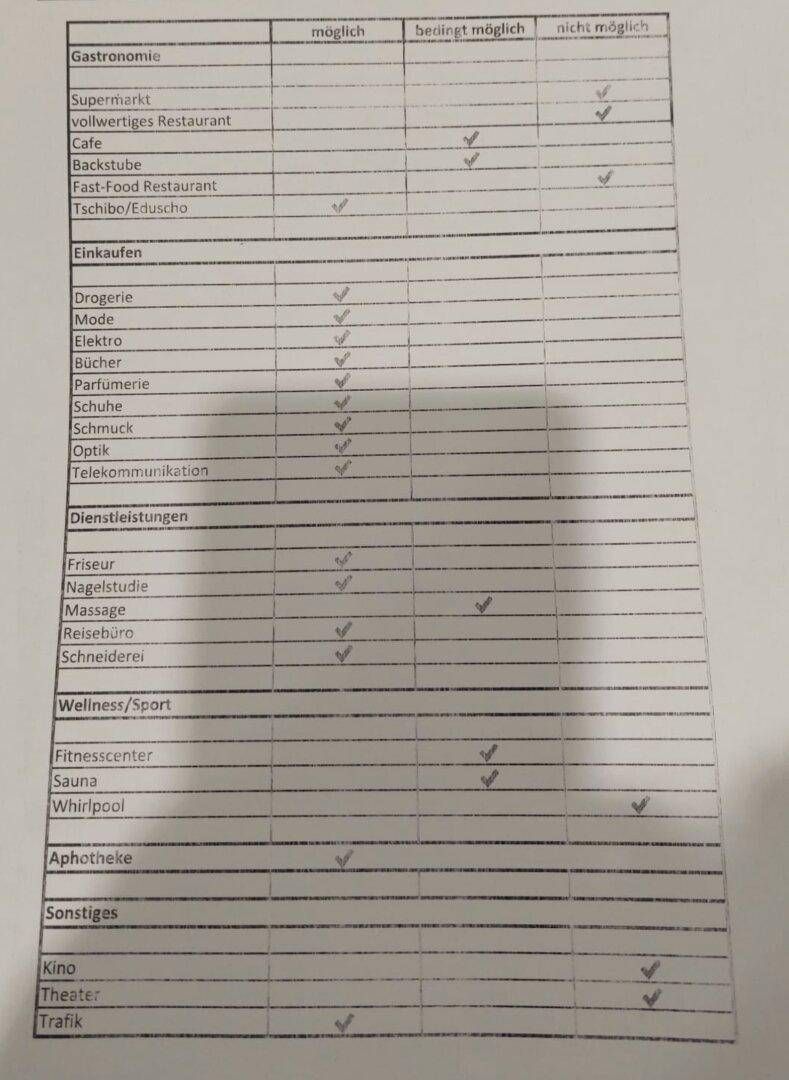 | | möglich | bedingt möglich | nicht möglich |
|---|---|---|---|
| **Gastronomie** | | | |
| | | | |
| Supermarkt | | | ✓ |
| vollwertiges Restaurant | | | ✓ |
| Cafe | | ✓ | |
| Backstube | | ✓ | |
| Fast-Food Restaurant | | | ✓ |
| Tschibo/Eduscho | ✓ | | |
| | | | |
| **Einkaufen** | | | |
| | | | |
| Drogerie | ✓ | | |
| Mode | ✓ | | |
| Elektro | ✓ | | |
| Bücher | ✓ | | |
| Parfümerie | ✓ | | |
| Schuhe | ✓ | | |
| Schmuck | ✓ | | |
| Optik | ✓ | | |
| Telekommunikation | ✓ | | |
| | | | |
| **Dienstleistungen** | | | |
| | | | |
| Friseur | ✓ | | |
| Nagelstudie | ✓ | | |
| Massage | | ✓ | |
| Reisebüro | ✓ | | |
| Schneiderei | ✓ | | |
| | | | |
| **Wellness/Sport** | | | |
| | | | |
| Fitnesscenter | | ✓ | |
| Sauna | | ✓ | |
| Whirlpool | | | ✓ |
| | | | |
| **Aphotheke** | ✓ | | |
| | | | |
| **Sonstiges** | | | |
| | | | |
| Kino | | | ✓ |
| Theater | | | ✓ |
| Trafik | ✓ | | |